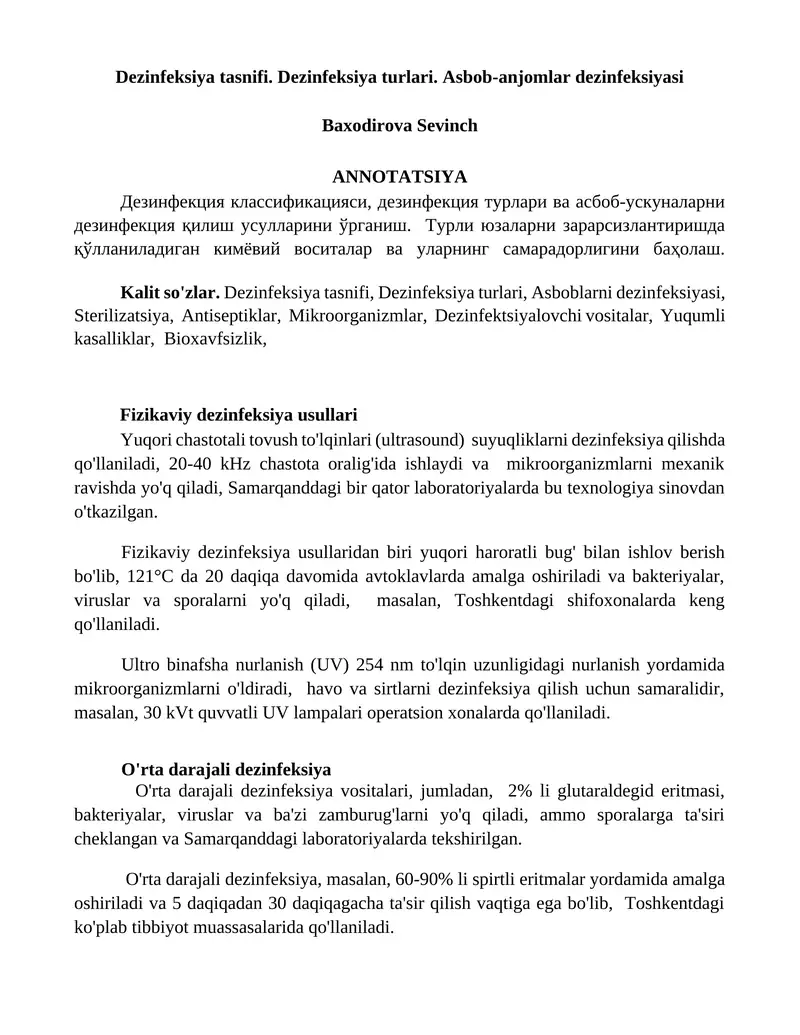 Dezinfeksiya tasnifi. Dezinfeksiya turlari. Asbob-anjomlar dezinfeksiyasi

Baxodirova Sevinch

ANNOTATSIYA

Дезинфекция классификацияси, дезинфекция турлари ва асбоб-ускуналарни дезинфекция қилиш усулларини ўрганиш. Турли юзаларни зарарсизлантиришда қўлланиладиган кимёвий воситалар ва уларнинг самарадорлигини баҳолаш.

Kalit so'zlar. Dezinfeksiya tasnifi, Dezinfeksiya turlari, Asboblarni dezinfeksiyasi, Sterilizatsiya, Antiseptiklar, Mikroorganizmlar, Dezinfektsiyalovchi vositalar, Yuqumli kasalliklar, Bioxavfsizlik,

Fizikaviy dezinfeksiya usullari

Yuqori chastotali tovush to'lqinlari (ultrasound) suyuqliklarni dezinfeksiya qilishda qo'llaniladi, 20-40 kHz chastota oralig'ida ishlaydi va mikroorganizmlarni mexanik ravishda yo'q qiladi, Samarqanddagi bir qator laboratoriyalarda bu texnologiya sinovdan o'tkazilgan.

Fizikaviy dezinfeksiya usullaridan biri yuqori haroratli bug' bilan ishlov berish bo'lib, 121°C da 20 daqiqa davomida avtoklavlarda amalga oshiriladi va bakteriyalar, viruslar va sporalarni yo'q qiladi, masalan, Toshkentdagi shifoxonalarda keng qo'llaniladi.

Ultro binafsha nurlanish (UV) 254 nm to'lqin uzunligidagi nurlanish yordamida mikroorganizmlarni o'ldiradi, havo va sirtlarni dezinfeksiya qilish uchun samaralidir, masalan, 30 kVt quvvatli UV lampalari operatsion xonalarda qo'llaniladi.

O'rta darajali dezinfeksiya

O'rta darajali dezinfeksiya vositalari, jumladan, 2% li glutaraldegid eritmasi, bakteriyalar, viruslar va ba'zi zamburug'larni yo'q qiladi, ammo sporalarga ta'siri cheklangan va Samarqanddagi laboratoriyalarda tekshirilgan.

O'rta darajali dezinfeksiya, masalan, 60-90% li spirtli eritmalar yordamida amalga oshiriladi va 5 daqiqadan 30 daqiqagacha ta'sir qilish vaqtiga ega bo'lib, Toshkentdagi ko'plab tibbiyot muassasalarida qo'llaniladi.